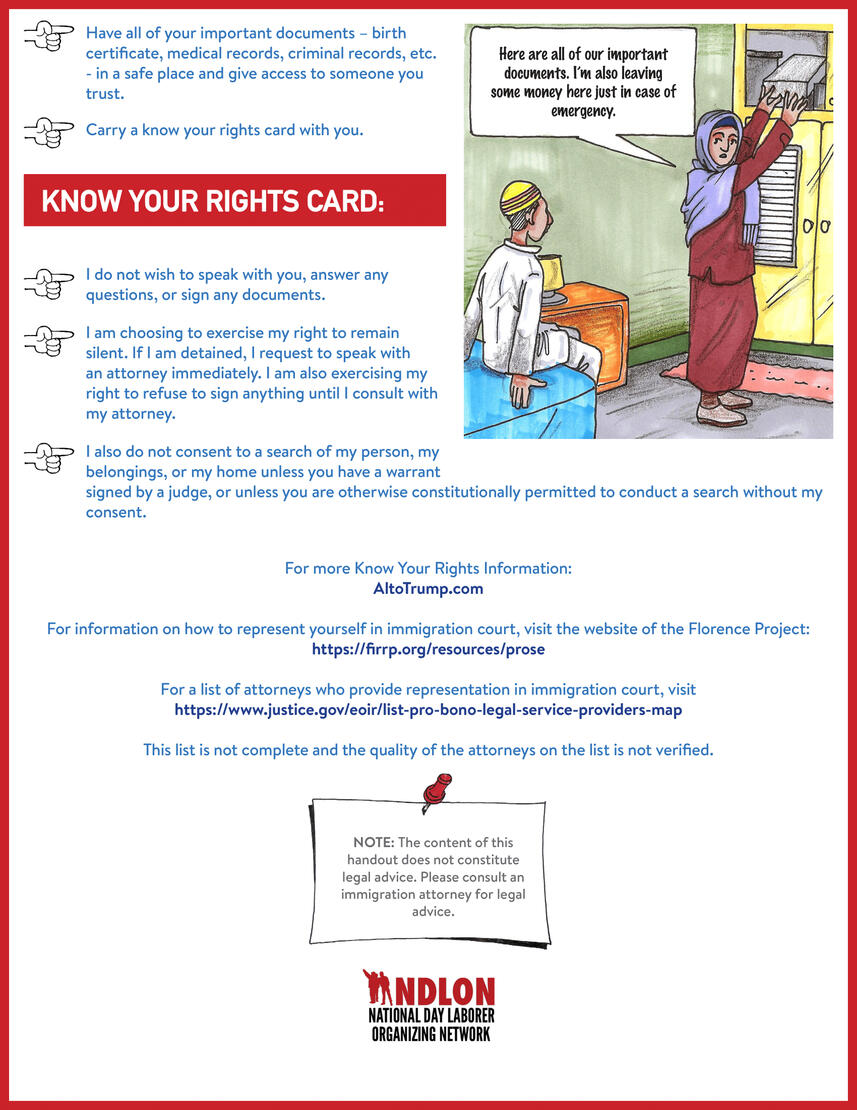 Have all of your important documents – birth certificate, medical records, criminal records, etc. - in a safe place and give access to someone you trust.

Carry a know your rights card with you.

Here are all of our important documents. I'm also leaving some money here just in case of emergency.

KNOW YOUR RIGHTS CARD:

I do not wish to speak with you, answer any questions, or sign any documents.

I am choosing to exercise my right to remain silent. If I am detained, I request to speak with an attorney immediately. I am also exercising my right to refuse to sign anything until I consult with my attorney.

I also do not consent to a search of my person, my belongings, or my home unless you have a warrant signed by a judge, or unless you are otherwise constitutionally permitted to conduct a search without my consent.

For more Know Your Rights Information:
AltoTrump.com

For information on how to represent yourself in immigration court, visit the website of the Florence Project:
https://firrp.org/resources/prose

For a list of attorneys who provide representation in immigration court, visit
https://www.justice.gov/eoir/list-pro-bono-legal-service-providers-map

This list is not complete and the quality of the attorneys on the list is not verified.

NOTE: The content of this handout does not constitute legal advice. Please consult an immigration attorney for legal advice.

NDLON
NATIONAL DAY LABORER
ORGANIZING NETWORK